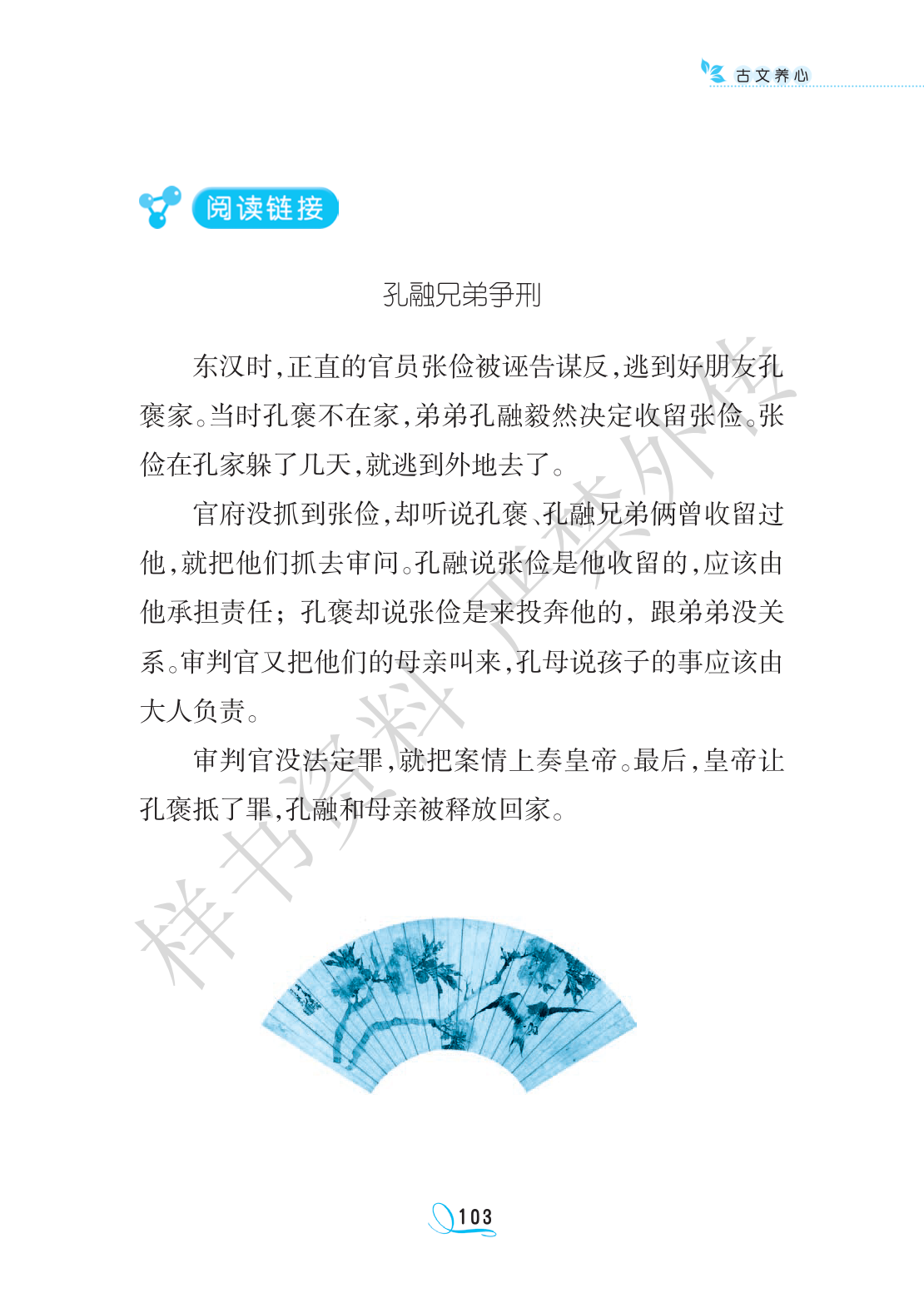 古文养心

阅读链接

孔融兄弟争刑

东汉时,正直的官员张俭被诬告谋反,逃到好朋友孔褒家。当时孔褒不在家,弟弟孔融毅然决定收留张俭。张俭在孔家躲了几天,就逃到外地去了。

官府没抓到张俭,却听说孔褒、孔融兄弟俩曾收留过他,就把他们抓去审问。孔融说张俭是他收留的,应该由他承担责任;孔褒却说张俭是来投奔他的,跟弟弟没关系。审判官又把他们的母亲叫来,孔母说孩子的事应该由大人负责。

审判官没法定罪,就把案情上奏皇帝。最后,皇帝让孔褒抵了罪,孔融和母亲被释放回家。

103

样书资料 严禁外传